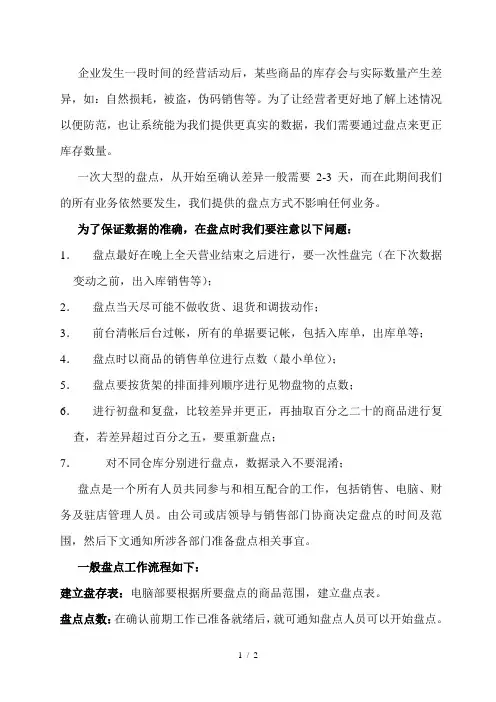 企业发生一段时间的经营活动后，某些商品的库存会与实际数量产生差异，如：自然损耗，被盗，伪码销售等。为了让经营者更好地了解上述情况以便防范，也让系统能为我们提供更真实的数据，我们需要通过盘点来更正库存数量。

一次大型的盘点，从开始至确认差异一般需要 2-3 天，而在此期间我们的所有业务依然要发生，我们提供的盘点方式不影响任何业务。

为了保证数据的准确，在盘点时我们要注意以下问题：

1. 盘点最好在晚上全天营业结束之后进行，要一次性盘完（在下次数据变动之前，出入库销售等）；

2. 盘点当天尽可能不做收货、退货和调拔动作；

3. 前台清帐后台过帐，所有的单据要记帐，包括入库单，出库单等；

4. 盘点时以商品的销售单位进行点数（最小单位）；

5. 盘点要按货架的排面排列顺序进行见物盘物的点数；

6. 进行初盘和复盘，比较差异并更正，再抽取百分之二十的商品进行复查，若差异超过百分之五，要重新盘点；

7. 对不同仓库分别进行盘点，数据录入不要混淆；

盘点是一个所有人员共同参与和相互配合的工作，包括销售、电脑、财务及驻店管理人员。由公司或店领导与销售部门协商决定盘点的时间及范围，然后下文通知所涉各部门准备盘点相关事宜。

一般盘点工作流程如下：

建立盘存表：电脑部要根据所要盘点的商品范围，建立盘点表。

盘点点数：在确认前期工作已准备就绪后，就可通知盘点人员可以开始盘点。

1 / 2